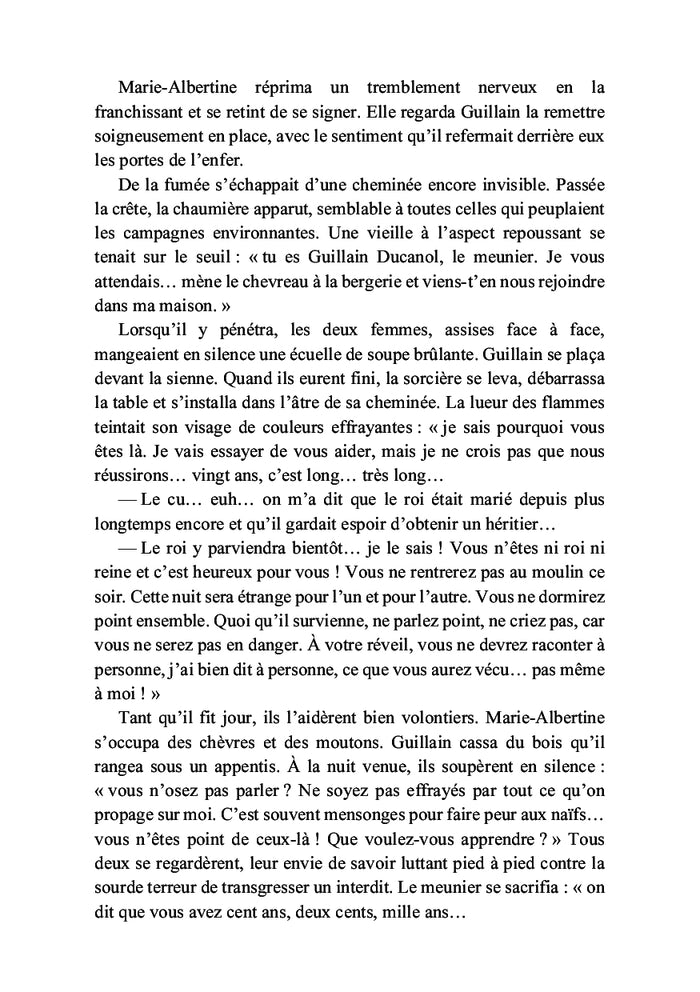 Marie-Albertine réprima un tremblement nerveux en la franchissant et se retint de se signer. Elle regarda Guillain la remettre soigneusement en place, avec le sentiment qu'il refermait derrière eux les portes de l'enfer.

De la fumée s'échappait d'une cheminée encore invisible. Passée la crête, la chaumière apparut, semblable à toutes celles qui peuplaient les campagnes environnantes. Une vieille à l'aspect repoussant se tenait sur le seuil : « tu es Guillain Ducanol, le meunier. Je vous attendais… mène le chevreau à la bergerie et viens-t'en nous rejoindre dans ma maison. »

Lorsqu'il y pénétra, les deux femmes, assises face à face, mangeaient en silence une écuelle de soupe brûlante. Guillain se plaça devant la sienne. Quand ils eurent fini, la sorcière se leva, débarrassa la table et s'installa dans l'âtre de sa cheminée. La lueur des flammes teintait son visage de couleurs effrayantes : « je sais pourquoi vous êtes là. Je vais essayer de vous aider, mais je ne crois pas que nous réussirons… vingt ans, c'est long… très long…

— Le cu… euh… on m'a dit que le roi était marié depuis plus longtemps encore et qu'il gardait espoir d'obtenir un héritier…

— Le roi y parviendra bientôt… je le sais ! Vous n'êtes ni roi ni reine et c'est heureux pour vous ! Vous ne rentrerez pas au moulin ce soir. Cette nuit sera étrange pour l'un et pour l'autre. Vous ne dormirez point ensemble. Quoi qu'il survienne, ne parlez point, ne criez pas, car vous ne serez pas en danger. À votre réveil, vous ne devrez raconter à personne, j'ai bien dit à personne, ce que vous aurez vécu… pas même à moi ! »

Tant qu'il fit jour, ils l'aidèrent bien volontiers. Marie-Albertine s'occupa des chèvres et des moutons. Guillain cassa du bois qu'il rangea sous un appentis. À la nuit venue, ils soupèrent en silence : « vous n'osez pas parler ? Ne soyez pas effrayés par tout ce qu'on propage sur moi. C'est souvent mensonges pour faire peur aux naïfs… vous n'êtes point de ceux-là ! Que voulez-vous apprendre ? » Tous deux se regardèrent, leur envie de savoir luttant pied à pied contre la sourde terreur de transgresser un interdit. Le meunier se sacrifia : « on dit que vous avez cent ans, deux cents, mille ans…